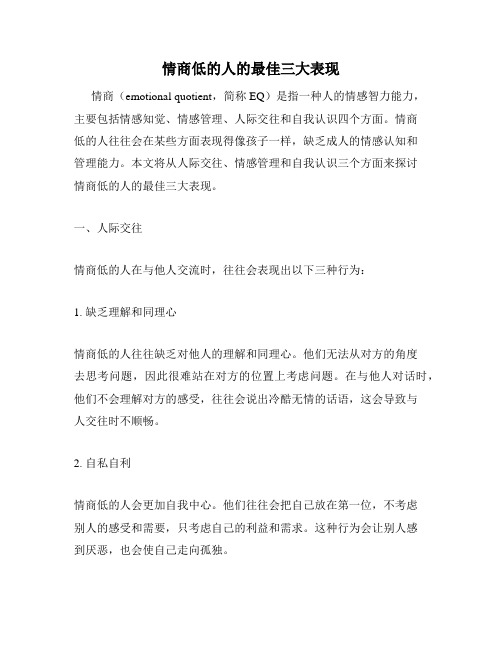 情商低的人的最佳三大表现

情商（emotional quotient，简称 EQ）是指一种人的情感智力能力，主要包括情感知觉、情感管理、人际交往和自我认识四个方面。情商低的人往往会在某些方面表现得像孩子一样，缺乏成人的情感认知和管理能力。本文将从人际交往、情感管理和自我认识三个方面来探讨情商低的人的最佳三大表现。

一、人际交往

情商低的人在与他人交流时，往往会表现出以下三种行为：

1. 缺乏理解和同理心

情商低的人往往缺乏对他人的理解和同理心。他们无法从对方的角度去思考问题，因此很难站在对方的位置上考虑问题。在与他人对话时，他们不会理解对方的感受，往往会说出冷酷无情的话语，这会导致与人交往时不顺畅。

2. 自私自利

情商低的人会更加自我中心。他们往往会把自己放在第一位，不考虑别人的感受和需要，只考虑自己的利益和需求。这种行为会让别人感到厌恶，也会使自己走向孤独。